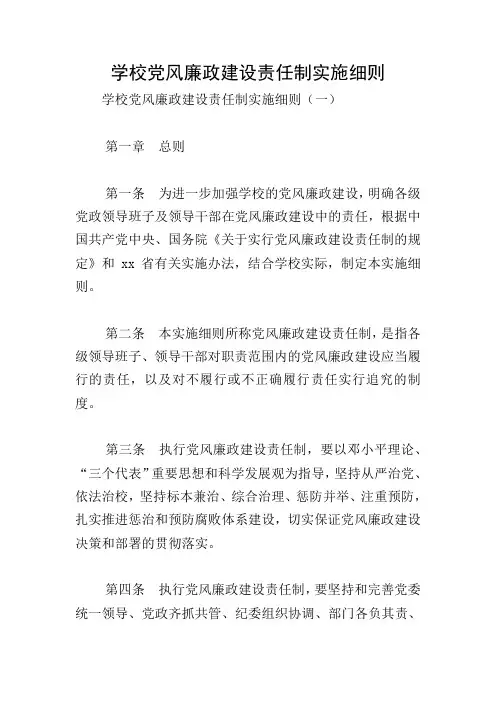 学校党风廉政建设责任制实施细则

学校党风廉政建设责任制实施细则（一）

第一章　总则

第一条　为进一步加强学校的党风廉政建设，明确各级党政领导班子及领导干部在党风廉政建设中的责任，根据中国共产党中央、国务院《关于实行党风廉政建设责任制的规定》和 xx 省有关实施办法，结合学校实际，制定本实施细则。

第二条　本实施细则所称党风廉政建设责任制，是指各级领导班子、领导干部对职责范围内的党风廉政建设应当履行的责任，以及对不履行或不正确履行责任实行追究的制度。

第三条　执行党风廉政建设责任制，要以邓小平理论、“三个代表”重要思想和科学发展观为指导，坚持从严治党、依法治校，坚持标本兼治、综合治理、惩防并举、注重预防，扎实推进惩治和预防腐败体系建设，切实保证党风廉政建设决策和部署的贯彻落实。

第四条　执行党风廉政建设责任制，要坚持和完善党委统一领导、党政齐抓共管、纪委组织协调、部门各负其责、